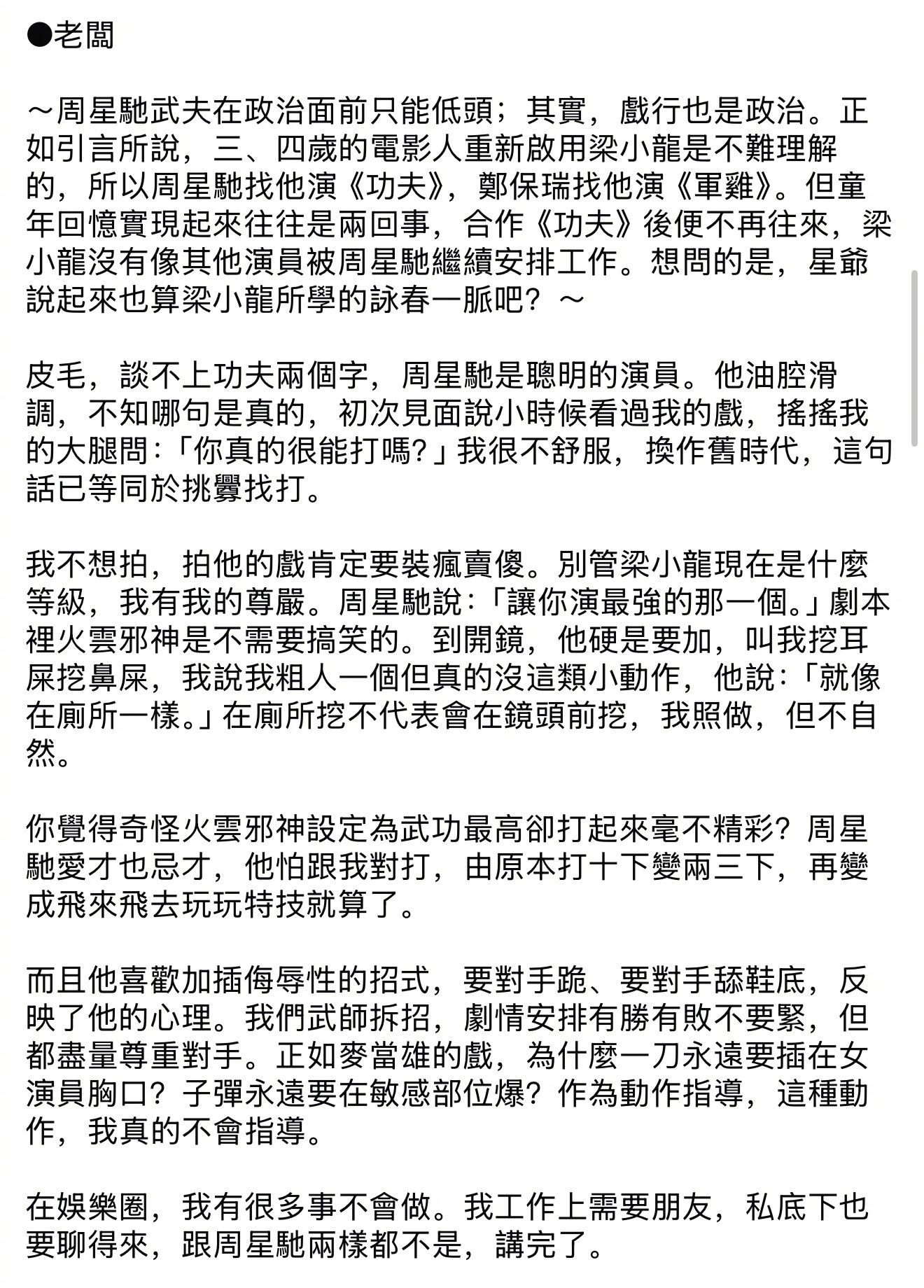 ●老闆

～周星馳武夫在政治面前只能低頭；其實，戲行也是政治。正如引言所說，三、四歲的電影人重新啟用梁小龍是不難理解的，所以周星馳找他演《功夫》，鄭保瑞找他演《軍雞》。但童年回憶實現起來往往是兩回事，合作《功夫》後便不再往來，梁小龍沒有像其他演員被周星馳繼續安排工作。想問的是，星爺說起來也算梁小龍所學的詠春一脈吧？～

皮毛，談不上功夫兩個字，周星馳是聰明的演員。他油腔滑調，不知哪句是真的，初次見面說小時候看過我的戲，搖搖我的大腿問：「你真的很能打嗎？」我很不舒服，換作舊時代，這句話已等同於挑釁找打。

我不想拍，拍他的戲肯定要裝瘋賣傻。別管梁小龍現在是什麼等級，我有我的尊嚴。周星馳說：「讓你演最強的那一個。」劇本裡火雲邪神是不需要搞笑的。到開鏡，他硬是要加，叫我挖耳屎挖鼻屎，我說我粗人一個但真的沒這類小動作，他說：「就像在廁所一樣。」在廁所挖不代表會在鏡頭前挖，我照做，但不自然。

你覺得奇怪火雲邪神設定為武功最高卻打起來毫不精彩？周星馳愛才也忌才，他怕跟我對打，由原本打十下變兩三下，再變成飛來飛去玩玩特技就算了。

而且他喜歡加插侮辱性的招式，要對手跪、要對手舔鞋底，反映了他的心理。我們武師拆招，劇情安排有勝有敗不要緊，但都盡量尊重對手。正如麥當雄的戲，為什麼一刀永遠要插在女演員胸口？子彈永遠要在敏感部位爆？作為動作指導，這種動作，我真的不會指導。

在娛樂圈，我有很多事不會做。我工作上需要朋友，私底下也要聊得來，跟周星馳兩樣都不是，講完了。